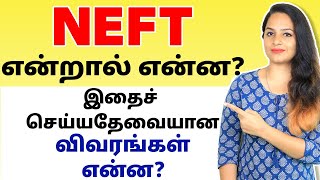 NEFT
என்றால் என்ன?

இதைச்
செய்யதேவையான
விவரங்கள்
என்ன?